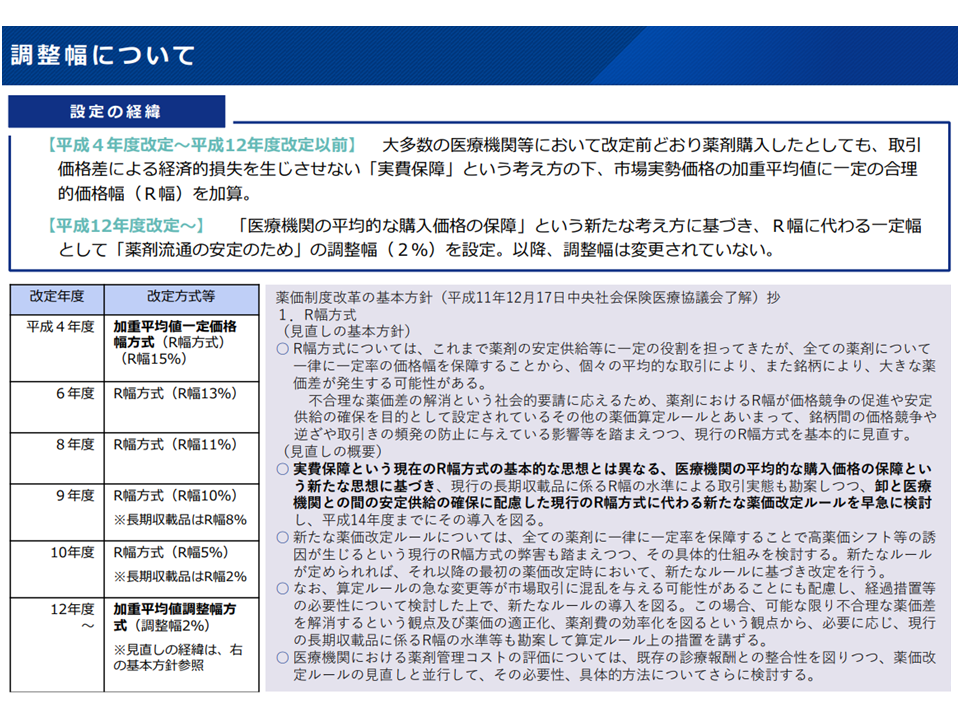 調整幅について

設定の経緯

【平成４年度改定～平成12年度改定以前】　大多数の医療機関等において改定前どおり薬剤購入したとしても、取引価格差による経済的損失を生じさせない「実費保障」という考え方の下、市場実勢価格の加重平均値に一定の合理的価格幅（Ｒ幅）を加算。

【平成12年度改定～】　「医療機関の平均的な購入価格の保障」という新たな考え方に基づき、Ｒ幅に代わる一定幅として「薬剤流通の安定のため」の調整幅（２%）を設定。以降、調整幅は変更されていない。

| 改定年度 | 改定方式等 |
|---|---|
| 平成４年度 | 加重平均値一定価格幅方式（R幅方式）（R幅15%） |
| 6年度 | R幅方式（R幅13%） |
| 8年度 | R幅方式（R幅11%） |
| 9年度 | R幅方式（R幅10%） ※長期収載品はR幅8% |
| 10年度 | R幅方式（R幅5%） ※長期収載品はR幅2% |
| 12年度～ | 加重平均値調整幅方式（調整幅2%） ※見直しの経緯は、右の基本方針参照 |

薬価制度改革の基本方針（平成11年12月17日中央社会保険医療協議会了解）抄
１．R幅方式
（見直しの基本方針）
○ R幅方式については、これまで薬剤の安定供給等に一定の役割を担ってきたが、全ての薬剤について一律に一定率の価格幅を保障することから、個々の平均的な取引により、また銘柄により、大きな薬価差が発生する可能性がある。
　不合理な薬価差の解消という社会的要請に応えるため、薬剤におけるR幅が価格競争の促進や安定供給の確保を目的として設定されているその他の薬価算定ルールとあいまって、銘柄間の価格競争や逆ざや取引きの頻発の防止に与えている影響等を踏まえつつ、現行のR幅方式を基本的に見直す。
（見直しの概要）
○ 実費保障という現在のR幅方式の基本的な思想とは異なる、医療機関の平均的な購入価格の保障という新たな思想に基づき、現行の長期収載品に係るR幅の水準による取引実態も勘案しつつ、卸と医療機関との間の安定供給の確保に配慮した現行のR幅方式に代わる新たな薬価改定ルールを早急に検討し、平成14年度までにその導入を図る。
○ 新たな薬価改定ルールについては、全ての薬剤に一律に一定率を保障することで高薬価シフト等の誘因が生じるという現行のR幅方式の弊害も踏まえつつ、その具体的仕組みを検討する。新たなルールが定められれば、それ以降の最初の薬価改定時において、新たなルールに基づき改定を行う。
○ なお、算定ルールの急な変更等が市場取引に混乱を与える可能性があることにも配慮し、経過措置等の必要性について検討した上で、新たなルールの導入を図る。この場合、可能な限り不合理な薬価差を解消するという観点及び薬価の適正化、薬剤費の効率化を図るという観点から、必要に応じ、現行の長期収載品に係るR幅の水準等も勘案して算定ルール上の措置を講ずる。
○ 医療機関における薬剤管理コストの評価については、既存の診療報酬との整合性を図りつつ、薬価改定ルールの見直しと並行して、その必要性、具体的方法についてさらに検討する。